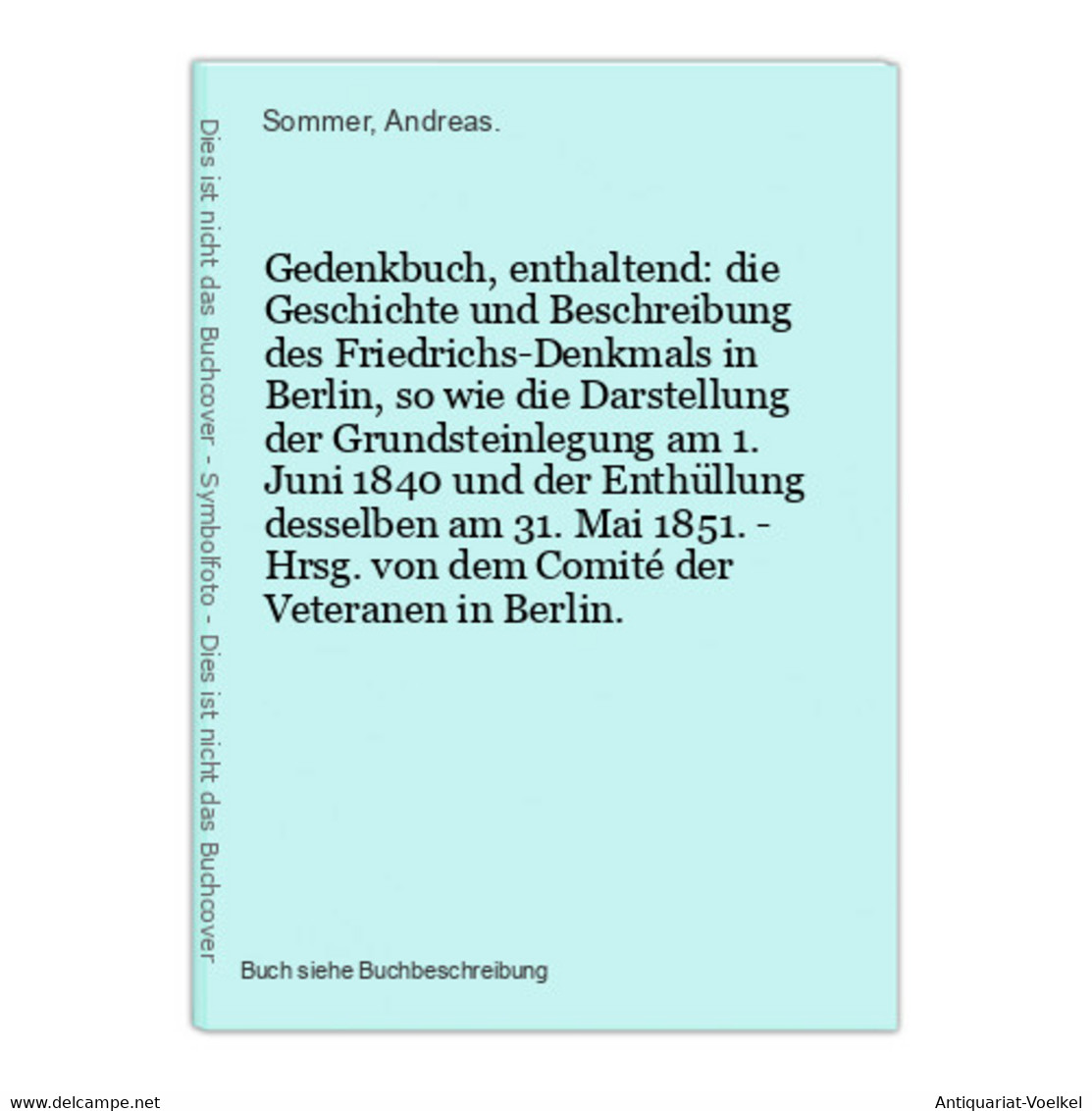 Dies ist nicht das Buchcover - Symbolfoto - Dies ist nicht das Buchcover

Sommer, Andreas.

Gedenkbuch, enthaltend: die Geschichte und Beschreibung des Friedrichs-Denkmals in Berlin, so wie die Darstellung der Grundsteinlegung am 1. Juni 1840 und der Enthüllung desselben am 31. Mai 1851. - Hrsg. von dem Comité der Veteranen in Berlin.

Buch siehe Buchbeschreibung

www.delcampe.net

Antiquariat-Voelkel